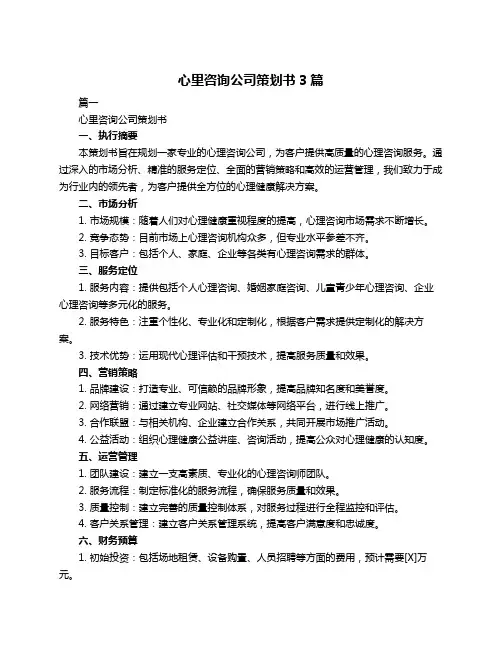 心里咨询公司策划书 3 篇

篇一

心里咨询公司策划书

一、执行摘要

本策划书旨在规划一家专业的心理咨询公司，为客户提供高质量的心理咨询服务。通过深入的市场分析、精准的服务定位、全面的营销策略和高效的运营管理，我们致力于成为行业内的领先者，为客户提供全方位的心理健康解决方案。

二、市场分析

1. 市场规模：随着人们对心理健康重视程度的提高，心理咨询市场需求不断增长。

2. 竞争态势：目前市场上心理咨询机构众多，但专业水平参差不齐。

3. 目标客户：包括个人、家庭、企业等各类有心理咨询需求的群体。

三、服务定位

1. 服务内容：提供包括个人心理咨询、婚姻家庭咨询、儿童青少年心理咨询、企业心理咨询等多元化的服务。

2. 服务特色：注重个性化、专业化和定制化，根据客户需求提供定制化的解决方案。

3. 技术优势：运用现代心理评估和干预技术，提高服务质量和效果。

四、营销策略

1. 品牌建设：打造专业、可信赖的品牌形象，提高品牌知名度和美誉度。

2. 网络营销：通过建立专业网站、社交媒体等网络平台，进行线上推广。

3. 合作联盟：与相关机构、企业建立合作关系，共同开展市场推广活动。

4. 公益活动：组织心理健康公益讲座、咨询活动，提高公众对心理健康的认知度。

五、运营管理

1. 团队建设：建立一支高素质、专业化的心理咨询师团队。

2. 服务流程：制定标准化的服务流程，确保服务质量和效果。

3. 质量控制：建立完善的质量控制体系，对服务过程进行全程监控和评估。

4. 客户关系管理：建立客户关系管理系统，提高客户满意度和忠诚度。

六、财务预算

1. 初始投资：包括场地租赁、设备购置、人员招聘等方面的费用，预计需要[X]万元。